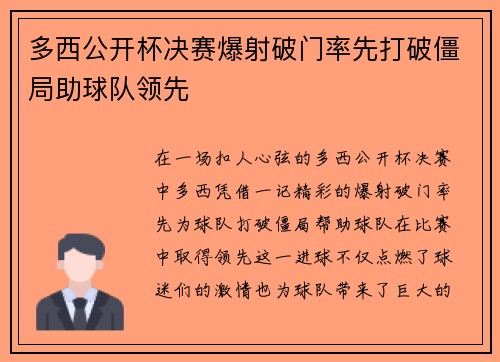 多西公开杯决赛爆射破门率先打破僵局助球队领先

在一场扣人心弦的多西公开杯决赛中多西凭借一记精彩的爆射破门率先为球队打破僵局帮助球队在比赛中取得领先这一进球不仅点燃了球迷们的激情也为球队带来了巨大的